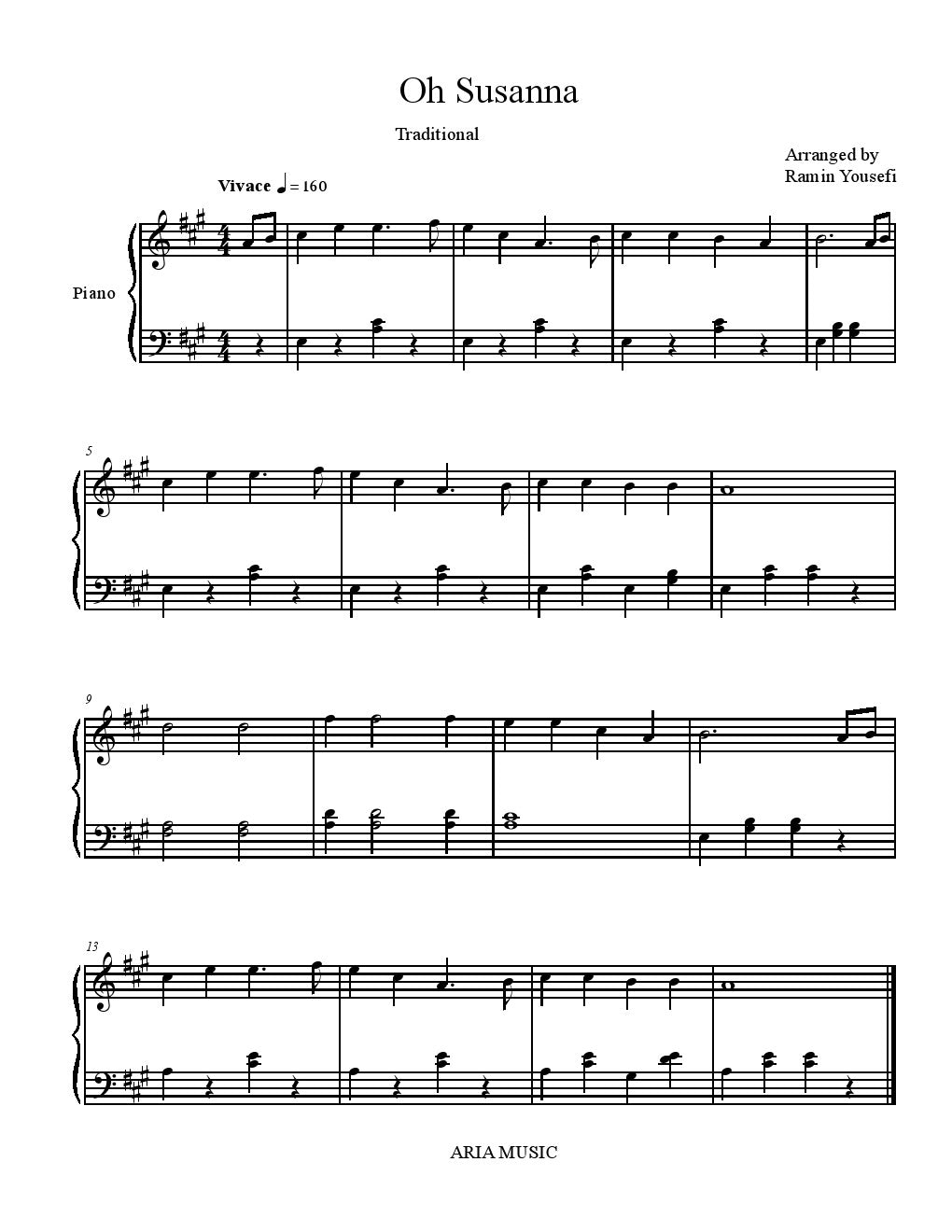 Oh Susanna

Traditional

Arranged by
Ramin Yousefi

Vivace ♩ = 160

Piano

5

9

13

ARIA MUSIC